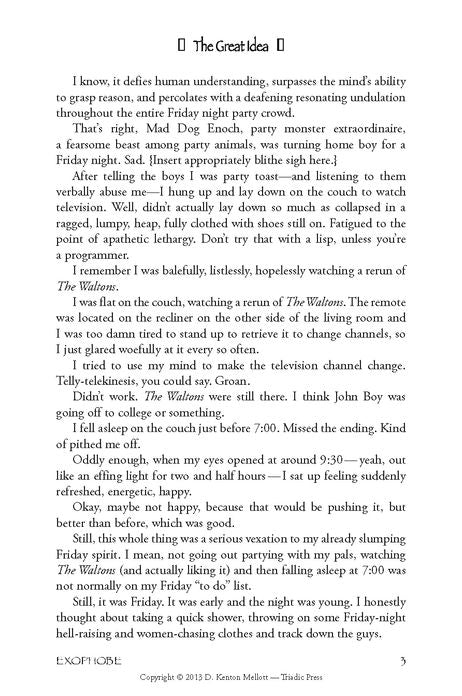 The Great Idea

I know, it defies human understanding, surpasses the mind's ability to grasp reason, and percolates with a deafening resonating undulation throughout the entire Friday night party crowd.

That's right, Mad Dog Enoch, party monster extraordinaire, a fearsome beast among party animals, was turning home boy for a Friday night. Sad. {Insert appropriately blithe sigh here.}

After telling the boys I was party toast—and listening to them verbally abuse me—I hung up and lay down on the couch to watch television. Well, didn't actually lay down so much as collapsed in a ragged, lumpy, heap, fully clothed with shoes still on. Fatigued to the point of apathetic lethargy. Don't try that with a lisp, unless you're a programmer.

I remember I was balefully, listlessly, hopelessly watching a rerun of The Waltons.

I was flat on the couch, watching a rerun of The Waltons. The remote was located on the recliner on the other side of the living room and I was too damn tired to stand up to retrieve it to change channels, so I just glared woefully at it every so often.

I tried to use my mind to make the television channel change. Telly-telekinesis, you could say. Groan.

Didn't work. The Waltons were still there. I think John Boy was going off to college or something.

I fell asleep on the couch just before 7:00. Missed the ending. Kind of pithed me off.

Oddly enough, when my eyes opened at around 9:30—yeah, out like an effing light for two and half hours—I sat up feeling suddenly refreshed, energetic, happy.

Okay, maybe not happy, because that would be pushing it, but better than before, which was good.

Still, this whole thing was a serious vexation to my already slumping Friday spirit. I mean, not going out partying with my pals, watching The Waltons (and actually liking it) and then falling asleep at 7:00 was not normally on my Friday "to do" list.

Still, it was Friday. It was early and the night was young. I honestly thought about taking a quick shower, throwing on some Friday-night hell-raising and women-chasing clothes and track down the guys.

EXOPHOBE 3

Copyright © 2013 D. Kenton Mellott — Triadic Press